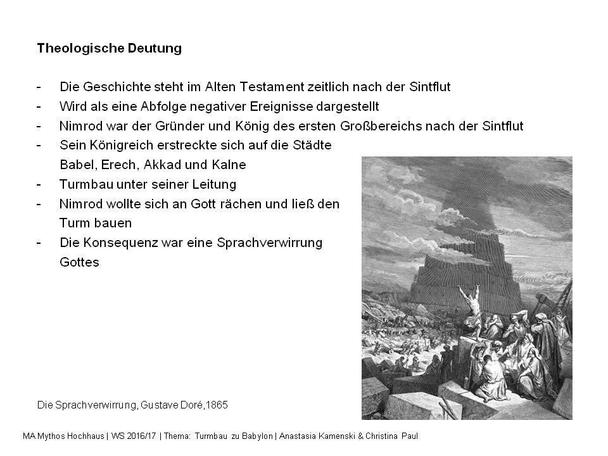 Theologische Deutung

- Die Geschichte steht im Alten Testament zeitlich nach der Sintflut
- Wird als eine Abfolge negativer Ereignisse dargestellt
- Nimrod war der Gründer und König des ersten Großbereichs nach der Sintflut
- Sein Königreich erstreckte sich auf die Städte Babel, Erech, Akkad und Kalne
- Turmbau unter seiner Leitung
- Nimrod wollte sich an Gott rächen und ließ den Turm bauen
- Die Konsequenz war eine Sprachverwirrung Gottes

Die Sprachverwirrung, Gustave Doré,1865

MA Mythos Hochhaus | WS 2016/17 | Thema: Turmbau zu Babylon | Anastasia Kamenski & Christina Paul